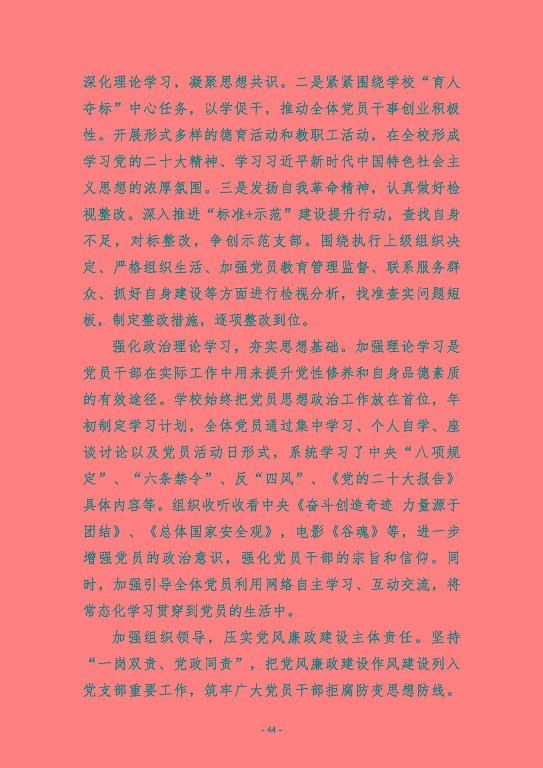 深化理论学习，凝聚思想共识。二是紧紧围绕学校“育人夺标”中心任务，以学促干，推动全体党员干事创业积极性。开展形式多样的德育活动和教职工活动，在全校形成学习党的二十大精神、学习习近平新时代中国特色社会主义思想的浓厚氛围。三是发扬自我革命精神，认真做好检视整改。深入推进“标准+示范”建设提升行动，查找自身不足，对标整改，争创示范支部。围绕执行上级组织决定、严格组织生活、加强党员教育管理监督、联系服务群众、抓好自身建设等方面进行检视分析，找准查实问题短板，制定整改措施，逐项整改到位。

强化政治理论学习，夯实思想基础。加强理论学习是党员干部在实际工作中用来提升党性修养和自身品德素质的有效途径。学校始终把党员思想政治工作放在首位，年初制定学习计划，全体党员通过集中学习、个人自学、座谈讨论以及党员活动日形式，系统学习了中央“八项规定”、“六条禁令”、反“四风”、《党的二十大报告》具体内容等。组织收听收看中央《奋斗创造奇迹 力量源于团结》、《总体国家安全观》，电影《谷魂》等，进一步增强党员的政治意识，强化党员干部的宗旨和信仰。同时，加强引导全体党员利用网络自主学习、互动交流，将常态化学习贯穿到党员的生活中。

加强组织领导，压实党风廉政建设主体责任。坚持“一岗双责、党政同责”，把党风廉政建设作风建设列入党支部重要工作，筑牢广大党员干部拒腐防变思想防线。

- 44 -